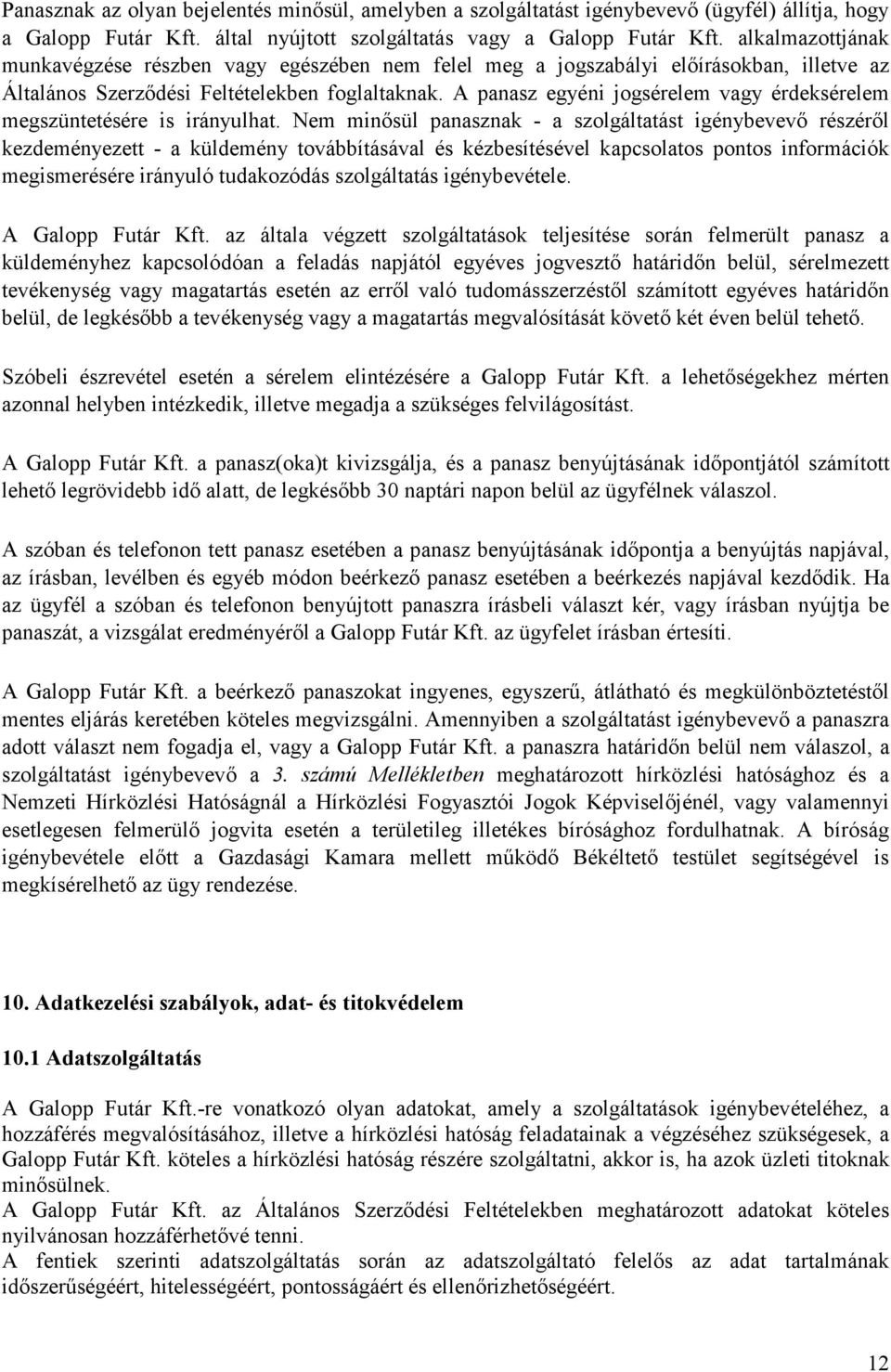 Panasznak az olyan bejelentés minősül, amelyben a szolgáltatást igénybevevő (ügyfél) állítja, hogy a Galopp Futár Kft. által nyújtott szolgáltatás vagy a Galopp Futár Kft. alkalmazottjának munkavégzése részben vagy egészében nem felel meg a jogszabályi előírásokban, illetve az Általános Szerződési Feltételekben foglaltaknak. A panasz egyéni jogsérelem vagy érdeksérelem megszüntetésére is irányulhat. Nem minősül panasznak - a szolgáltatást igénybevevő részéről kezdeményezett - a küldemény továbbításával és kézbesítésével kapcsolatos pontos információk megismerésére irányuló tudakozódás szolgáltatás igénybevétele.

A Galopp Futár Kft. az általa végzett szolgáltatások teljesítése során felmerült panasz a küldeményhez kapcsolódóan a feladás napjától egyéves jogvesztő határidőn belül, sérelmezett tevékenység vagy magatartás esetén az erről való tudomásszerzéstől számított egyéves határidőn belül, de legkésőbb a tevékenység vagy a magatartás megvalósítását követő két éven belül tehető.

Szóbeli észrevétel esetén a sérelem elintézésére a Galopp Futár Kft. a lehetőségekhez mérten azonnal helyben intézkedik, illetve megadja a szükséges felvilágosítást.

A Galopp Futár Kft. a panasz(oka)t kivizsgálja, és a panasz benyújtásának időpontjától számított lehető legrövidebb idő alatt, de legkésőbb 30 naptári napon belül az ügyfélnek válaszol.

A szóban és telefonon tett panasz esetében a panasz benyújtásának időpontja a benyújtás napjával, az írásban, levélben és egyéb módon beérkező panasz esetében a beérkezés napjával kezdődik. Ha az ügyfél a szóban és telefonon benyújtott panaszra írásbeli választ kér, vagy írásban nyújtja be panaszát, a vizsgálat eredményéről a Galopp Futár Kft. az ügyfelet írásban értesíti.

A Galopp Futár Kft. a beérkező panaszokat ingyenes, egyszerű, átlátható és megkülönböztetéstől mentes eljárás keretében köteles megvizsgálni. Amennyiben a szolgáltatást igénybevevő a panaszra adott választ nem fogadja el, vagy a Galopp Futár Kft. a panaszra határidőn belül nem válaszol, a szolgáltatást igénybevevő a 3. számú Mellékletben meghatározott hírközlési hatósághoz és a Nemzeti Hírközlési Hatóságnál a Hírközlési Fogyasztói Jogok Képviselőjénél, vagy valamennyi esetlegesen felmerülő jogvita esetén a területileg illetékes bírósághoz fordulhatnak. A bíróság igénybevétele előtt a Gazdasági Kamara mellett működő Békéltető testület segítségével is megkísérelhető az ügy rendezése.

10. Adatkezelési szabályok, adat- és titokvédelem

10.1 Adatszolgáltatás

A Galopp Futár Kft.-re vonatkozó olyan adatokat, amely a szolgáltatások igénybevételéhez, a hozzáférés megvalósításához, illetve a hírközlési hatóság feladatainak a végzéséhez szükségesek, a Galopp Futár Kft. köteles a hírközlési hatóság részére szolgáltatni, akkor is, ha azok üzleti titoknak minősülnek.
A Galopp Futár Kft. az Általános Szerződési Feltételekben meghatározott adatokat köteles nyilvánosan hozzáférhetővé tenni.
A fentiek szerinti adatszolgáltatás során az adatszolgáltató felelős az adat tartalmának időszerűségéért, hitelességéért, pontosságáért és ellenőrizhetőségéért.

12